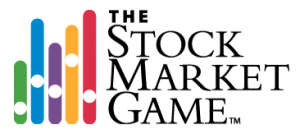 THE
STOCK
MARKET
GAME™